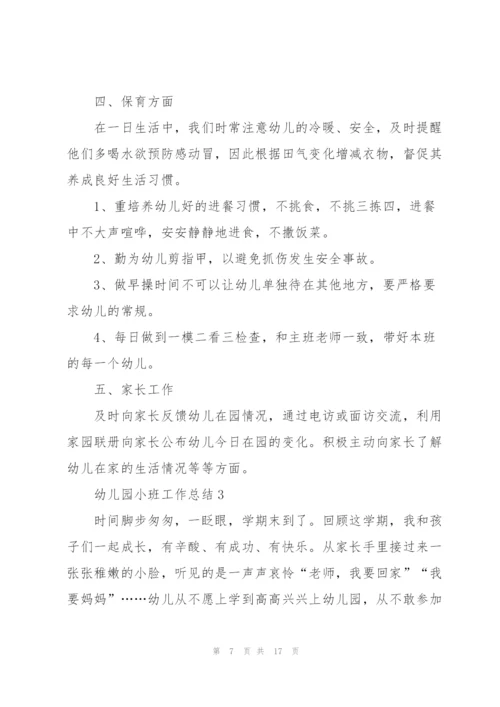 四、保育方面

在一日生活中，我们时常注意幼儿的冷暖、安全，及时提醒他们多喝水欲预防感动冒，因此根据田气变化增减衣物，督促其养成良好生活习惯。

1、重培养幼儿好的进餐习惯，不挑食，不挑三拣四，进餐中不大声喧哗，安安静静地进食，不撒饭菜。

2、勤为幼儿剪指甲，以避免抓伤发生安全事故。

3、做早操时间不可以让幼儿单独待在其他地方，要严格要求幼儿的常规。

4、每日做到一模二看三检查，和主班老师一致，带好本班的每一个幼儿。

五、家长工作

及时向家长反馈幼儿在园情况，通过电访或面访交流，利用家园联册向家长公布幼儿今日在园的变化。积极主动向家长了解幼儿在家的生活情况等等方面。

幼儿园小班工作总结3

时间脚步匆匆，一眨眼，学期末到了。回顾这学期，我和孩子们一起成长，有辛酸、有成功、有快乐。从家长手里接过来一张张稚嫩的小脸，听见的是一声声哀怜“老师，我要回家”“我要妈妈”……幼儿从不愿上学到高高兴兴上幼儿园，从不敢参加

第 7 页 共 17 页